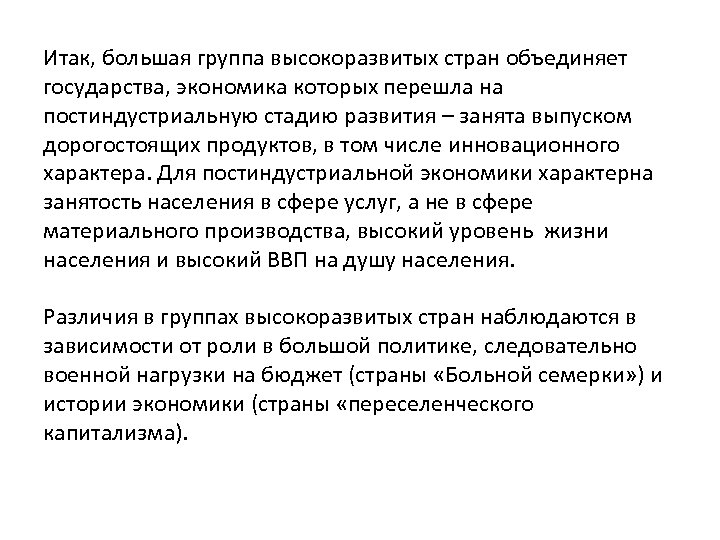 Итак, большая группа высокоразвитых стран объединяет государства, экономика которых перешла на постиндустриальную стадию развития – занята выпуском дорогостоящих продуктов, в том числе инновационного характера. Для постиндустриальной экономики характерна занятость населения в сфере услуг, а не в сфере материального производства, высокий уровень жизни населения и высокий ВВП на душу населения.

Различия в группах высокоразвитых стран наблюдаются в зависимости от роли в большой политике, следовательно военной нагрузки на бюджет (страны «Больной семерки») и истории экономики (страны «переселенческого капитализма).